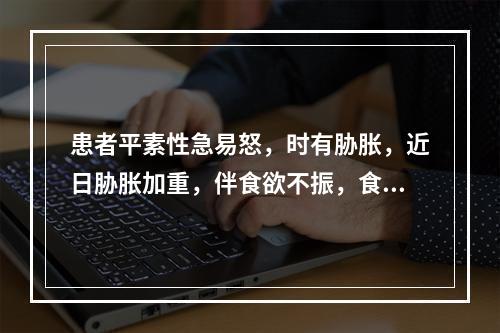 患者平素性急易怒，时有胁胀，近日胁胀加重，伴食欲不振，食...